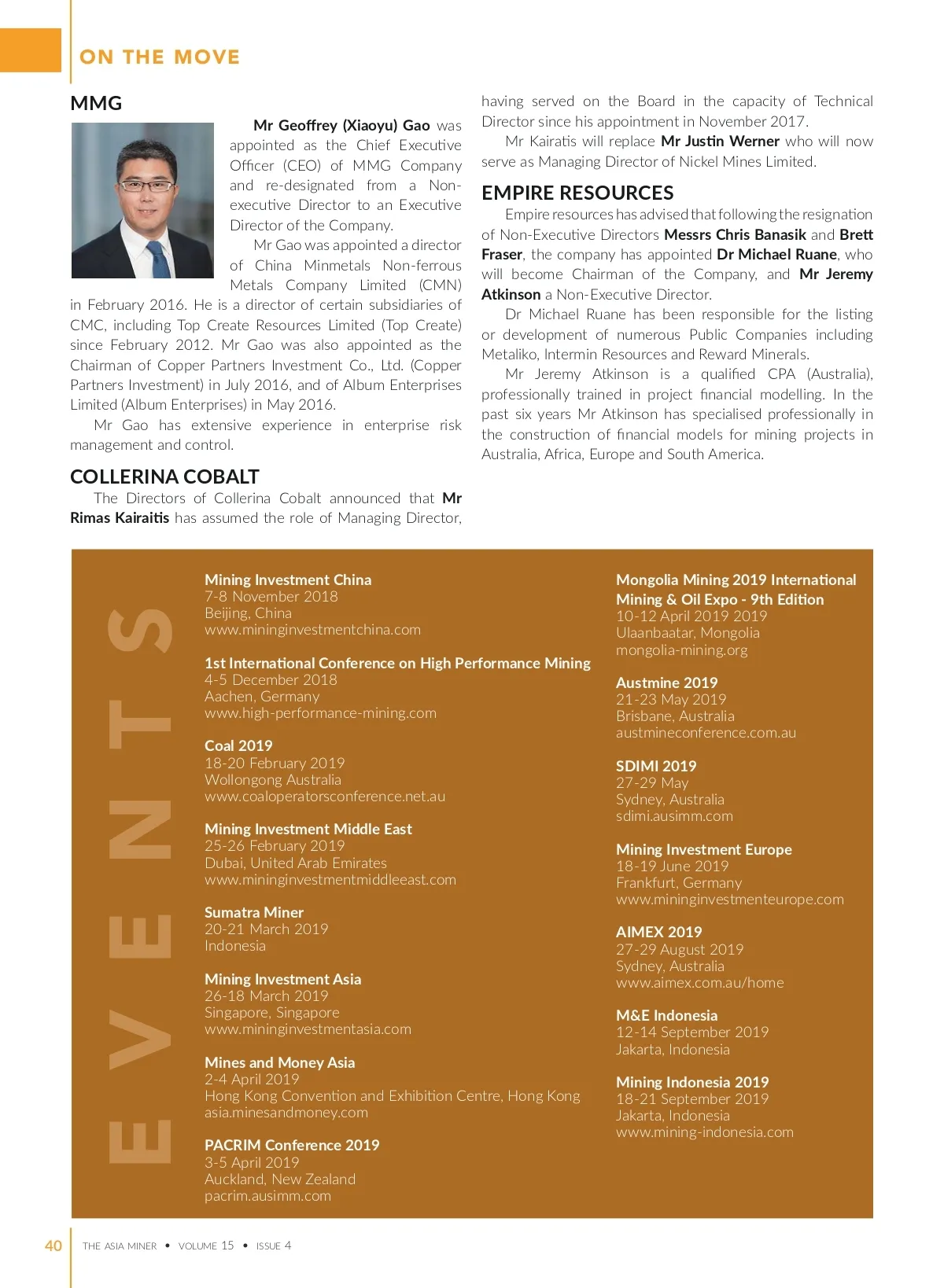 ON THE MOVE

MMG

Mr Geoffrey (Xiaoyu) Gao was appointed as the Chief Executive Officer (CEO) of MMG Company and re-designated from a Non-executive Director to an Executive Director of the Company.

Mr Gao was appointed a director of China Minmetals Non-ferrous Metals Company Limited (CMN) in February 2016. He is a director of certain subsidiaries of CMC, including Top Create Resources Limited (Top Create) since February 2012. Mr Gao was also appointed as the Chairman of Copper Partners Investment Co., Ltd. (Copper Partners Investment) in July 2016, and of Album Enterprises Limited (Album Enterprises) in May 2016.

Mr Gao has extensive experience in enterprise risk management and control.

COLLERINA COBALT

The Directors of Collerina Cobalt announced that Mr Rimas Kairaitis has assumed the role of Managing Director, having served on the Board in the capacity of Technical Director since his appointment in November 2017.

Mr Kairatis will replace Mr Justin Werner who will now serve as Managing Director of Nickel Mines Limited.

EMPIRE RESOURCES

Empire resources has advised that following the resignation of Non-Executive Directors Messrs Chris Banasik and Brett Fraser, the company has appointed Dr Michael Ruane, who will become Chairman of the Company, and Mr Jeremy Atkinson a Non-Executive Director.

Dr Michael Ruane has been responsible for the listing or development of numerous Public Companies including Metaliko, Intermin Resources and Reward Minerals.

Mr Jeremy Atkinson is a qualified CPA (Australia), professionally trained in project financial modelling. In the past six years Mr Atkinson has specialised professionally in the construction of financial models for mining projects in Australia, Africa, Europe and South America.

EVENTS

Mining Investment China
7-8 November 2018
Beijing, China
www.mininginvestmentchina.com

1st International Conference on High Performance Mining
4-5 December 2018
Aachen, Germany
www.high-performance-mining.com

Coal 2019
18-20 February 2019
Wollongong Australia
www.coaloperatorsconference.net.au

Mining Investment Middle East
25-26 February 2019
Dubai, United Arab Emirates
www.mininginvestmentmiddleeast.com

Sumatra Miner
20-21 March 2019
Indonesia

Mining Investment Asia
26-18 March 2019
Singapore, Singapore
www.mininginvestmentasia.com

Mines and Money Asia
2-4 April 2019
Hong Kong Convention and Exhibition Centre, Hong Kong
asia.minesandmoney.com

PACRIM Conference 2019
3-5 April 2019
Auckland, New Zealand
pacrim.ausimm.com

Mongolia Mining 2019 International Mining & Oil Expo - 9th Edition
10-12 April 2019 2019
Ulaanbaatar, Mongolia
mongolia-mining.org

Austmine 2019
21-23 May 2019
Brisbane, Australia
austmineconference.com.au

SDIMI 2019
27-29 May
Sydney, Australia
sdimi.ausimm.com

Mining Investment Europe
18-19 June 2019
Frankfurt, Germany
www.mininginvestmenteurope.com

AIMEX 2019
27-29 August 2019
Sydney, Australia
www.aimex.com.au/home

M&E Indonesia
12-14 September 2019
Jakarta, Indonesia

Mining Indonesia 2019
18-21 September 2019
Jakarta, Indonesia
www.mining-indonesia.com

40 THE ASIA MINER • VOLUME 15 • ISSUE 4